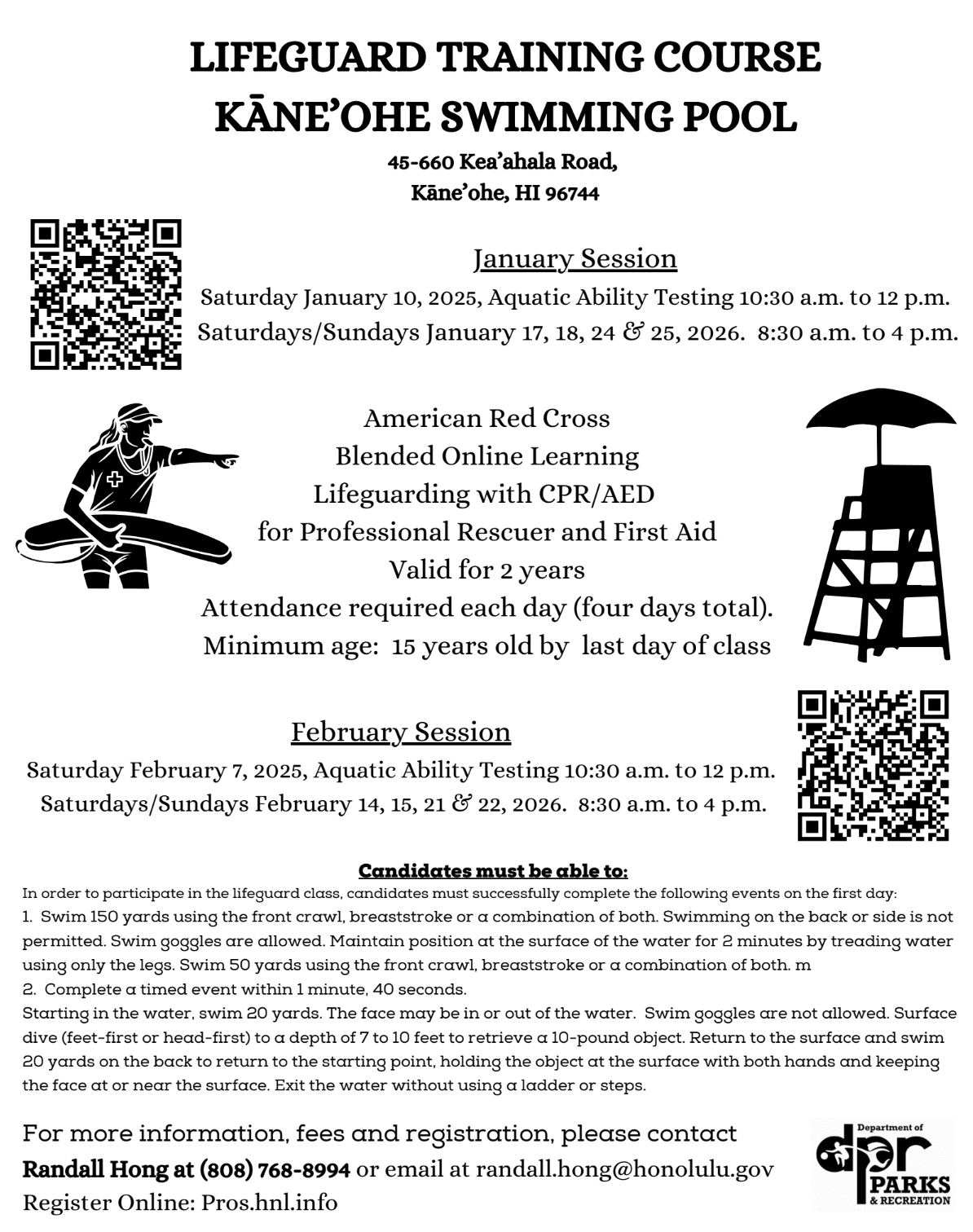 LIFEGUARD TRAINING COURSE
KĀNE'OHE SWIMMING POOL

45-660 Kea'ahala Road,
Kāne'ohe, HI 96744

January Session
Saturday January 10, 2025, Aquatic Ability Testing 10:30 a.m. to 12 p.m.
Saturdays/Sundays January 17, 18, 24 & 25, 2026. 8:30 a.m. to 4 p.m.

American Red Cross
Blended Online Learning
Lifeguarding with CPR/AED
for Professional Rescuer and First Aid
Valid for 2 years
Attendance required each day (four days total).
Minimum age: 15 years old by last day of class

February Session
Saturday February 7, 2025, Aquatic Ability Testing 10:30 a.m. to 12 p.m.
Saturdays/Sundays February 14, 15, 21 & 22, 2026. 8:30 a.m. to 4 p.m.

Candidates must be able to:
In order to participate in the lifeguard class, candidates must successfully complete the following events on the first day:
1. Swim 150 yards using the front crawl, breaststroke or a combination of both. Swimming on the back or side is not permitted. Swim goggles are allowed. Maintain position at the surface of the water for 2 minutes by treading water using only the legs. Swim 50 yards using the front crawl, breaststroke or a combination of both. m
2. Complete a timed event within 1 minute, 40 seconds.
Starting in the water, swim 20 yards. The face may be in or out of the water. Swim goggles are not allowed. Surface dive (feet-first or head-first) to a depth of 7 to 10 feet to retrieve a 10-pound object. Return to the surface and swim 20 yards on the back to return to the starting point, holding the object at the surface with both hands and keeping the face at or near the surface. Exit the water without using a ladder or steps.

For more information, fees and registration, please contact
Randall Hong at (808) 768-8994 or email at randall.hong@honolulu.gov
Register Online: Pros.hnl.info

Department of
dpr
PARKS
& RECREATION